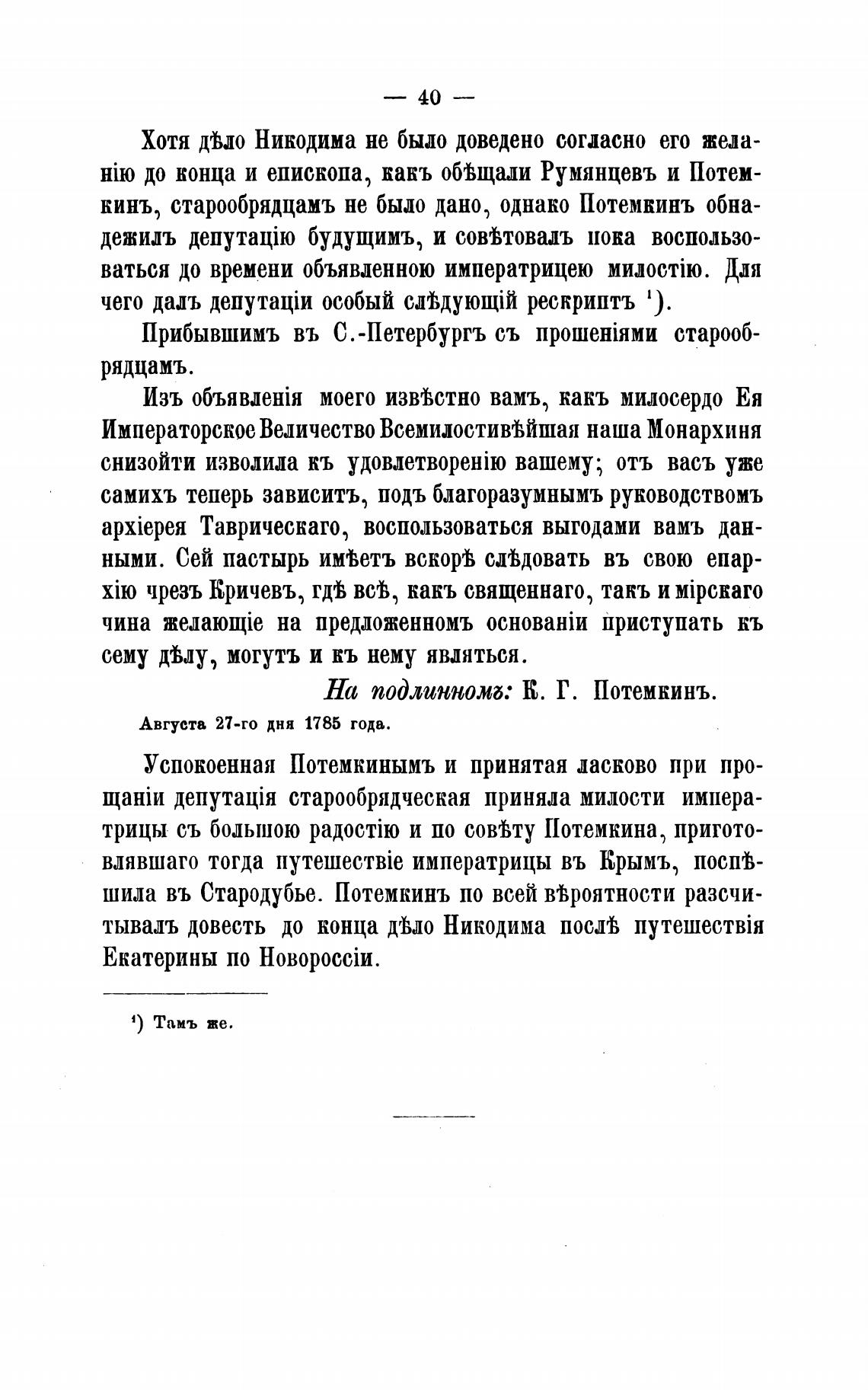 — 40 —

Хотя дѣло Никодима не было доведено согласно его желанію до конца и епископа, какъ обѣщали Румянцевъ и Потемкинъ, старообрядцамъ не было дано, однако Потемкинъ обнадежилъ депутацію будущимъ, и совѣтовалъ пока воспользоваться до времени объявленною императрицею милостію. Для чего далъ депутаціи особый слѣдующій рескриптъ $^1$).

Прибывшимъ въ С.-Петербургъ съ прошеніями старообрядцамъ.

Изъ объявленія моего извѣстно вамъ, какъ милосердо Ея Императорское Величество Всемилостивѣйшая наша Монархиня снизойти изволила къ удовлетворенію вашему; отъ васъ уже самихъ теперь зависитъ, подъ благоразумнымъ руководствомъ архіерея Таврическаго, воспользоваться выгодами вамъ данными. Сей пастырь имѣетъ вскорѣ слѣдовать въ свою епархію чрезъ Кричевъ, гдѣ всѣ, какъ священнаго, такъ и мірскаго чина желающіе на предложенномъ основаніи приступать къ сему дѣлу, могутъ и къ нему являться.

На подлинномъ: К. Г. Потемкинъ.

Августа 27-го дня 1785 года.

Успокоенная Потемкинымъ и принятая ласково при прощаніи депутація старообрядческая приняла милости императрицы съ большою радостію и по совѣту Потемкина, приготовлявшаго тогда путешествіе императрицы въ Крымъ, поспѣшила въ Стародубье. Потемкинъ по всей вѣроятности разсчитывалъ довесть до конца дѣло Никодима послѣ путешествія Екатерины по Новороссіи.

$^1$) Тамъ же.